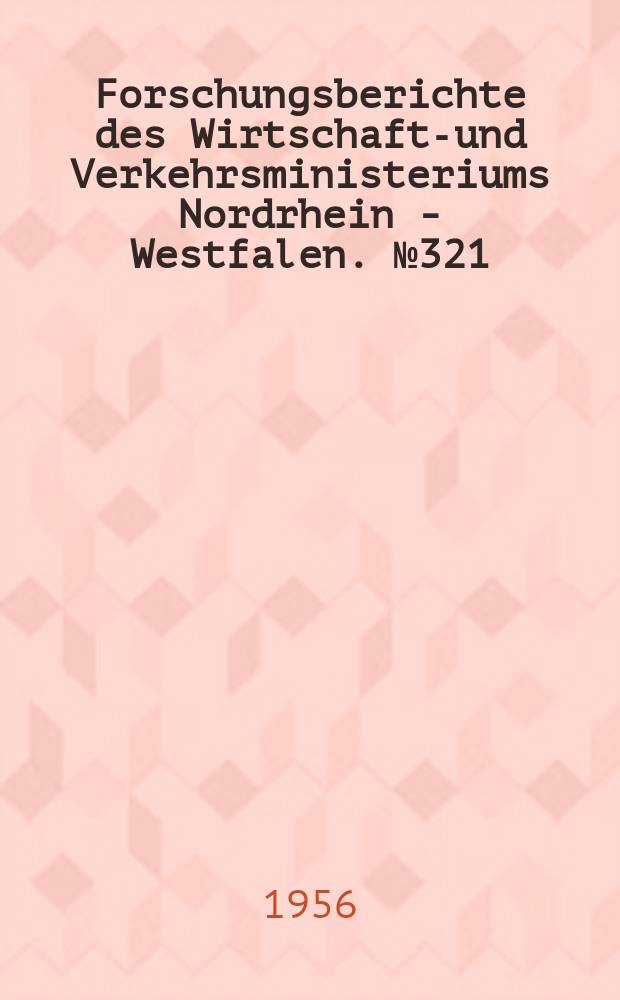 Forschungsberichte des Wirtschaft-und Verkehrsministeriums Nordrhein - Westfalen. №321

1956